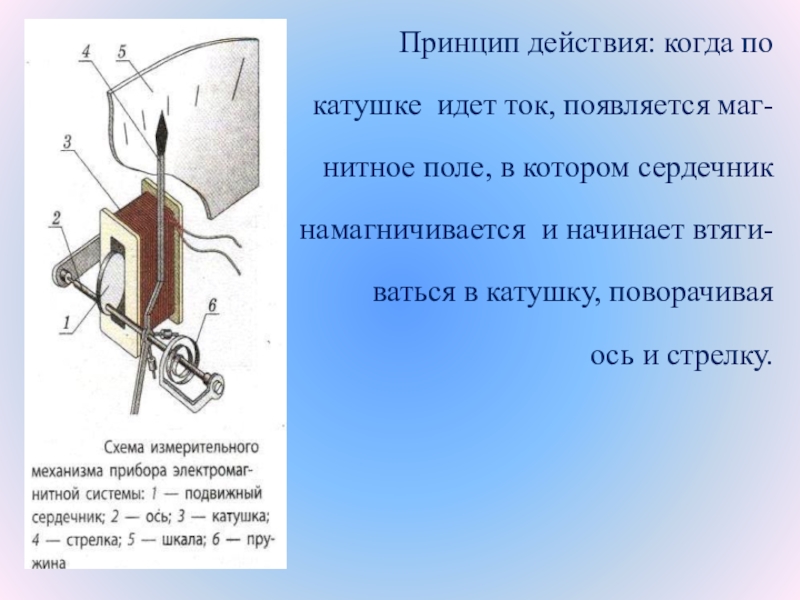 4 5

3

2

1

6

Схема измерительного механизма прибора электромагнитной системы: 1 — подвижный сердечник; 2 — ось; 3 — катушка; 4 — стрелка; 5 — шкала; 6 — пружина

Принцип действия: когда по катушке идет ток, появляется магнитное поле, в котором сердечник намагничивается и начинает втягиваться в катушку, поворачивая ось и стрелку.